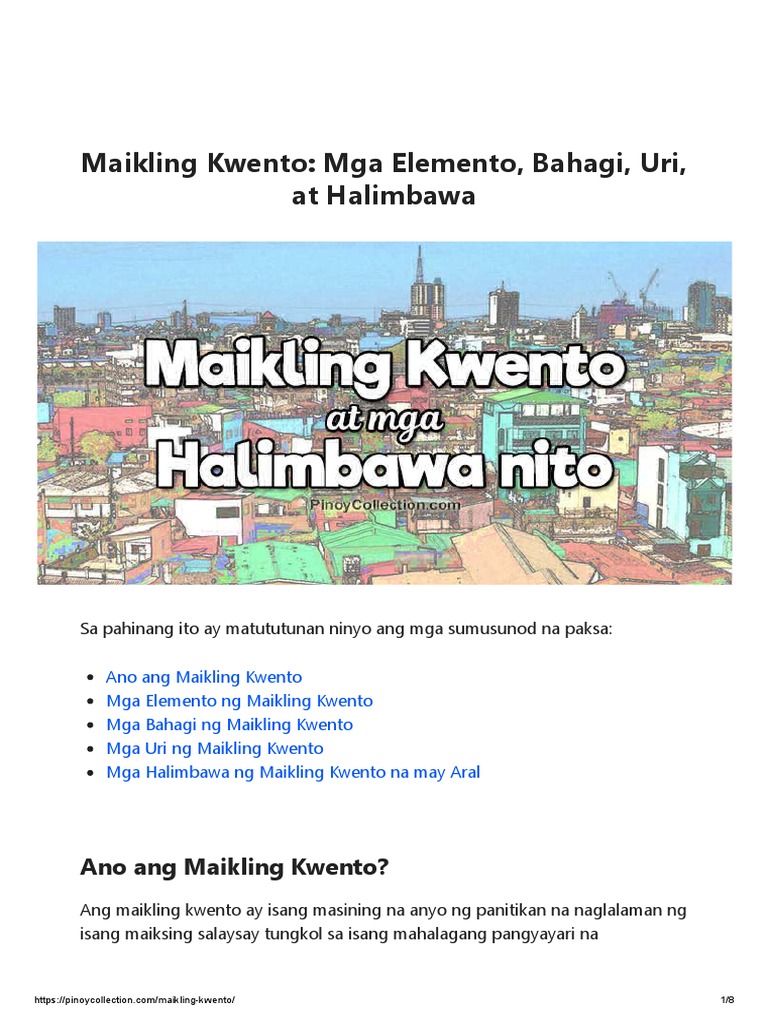 Maikling Kwento: Mga Elemento, Bahagi, Uri, at Halimbawa

Maikling Kwento
at mga
Halimbawa nito
PinoyCollection.com

Sa pahinang ito ay matututunan ninyo ang mga sumusunod na paksa:

• Ano ang Maikling Kwento
• Mga Elemento ng Maikling Kwento
• Mga Bahagi ng Maikling Kwento
• Mga Uri ng Maikling Kwento
• Mga Halimbawa ng Maikling Kwento na may Aral

Ano ang Maikling Kwento?

Ang maikling kwento ay isang masining na anyo ng panitikan na naglalaman ng isang maiksing salaysay tungkol sa isang mahalagang pangyayari na

https://pinoycollection.com/maikling-kwento/ 1/8